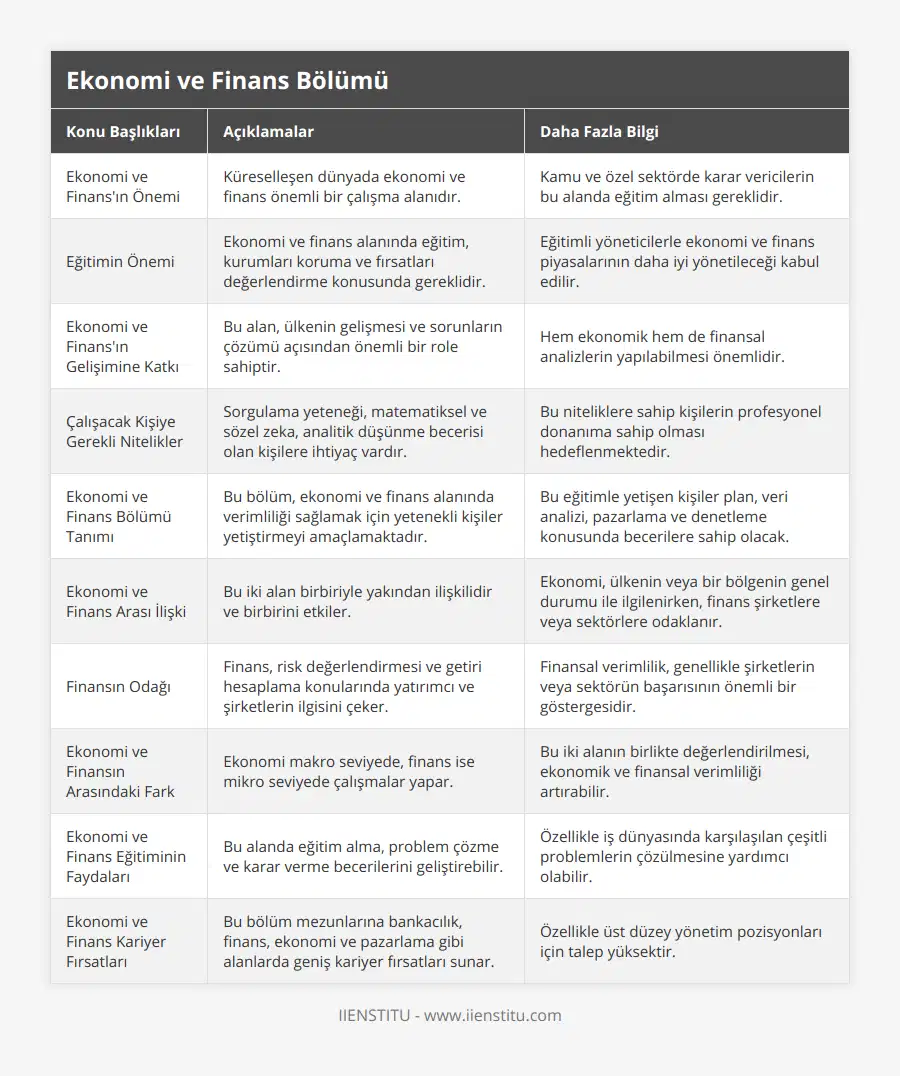 Ekonomi ve Finans Bölümü

| Konu Başlıkları | Açıklamalar | Daha Fazla Bilgi |
|---|---|---|
| Ekonomi ve Finans'ın Önemi | Küreselleşen dünyada ekonomi ve finans önemli bir çalışma alanıdır. | Kamu ve özel sektörde karar vericilerin bu alanda eğitim alması gereklidir. |
| Eğitimin Önemi | Ekonomi ve finans alanında eğitim, kurumları koruma ve fırsatları değerlendirme konusunda gereklidir. | Eğitimli yöneticilerle ekonomi ve finans piyasalarının daha iyi yönetileceği kabul edilir. |
| Ekonomi ve Finans'ın Gelişimine Katkı | Bu alan, ülkenin gelişmesi ve sorunların çözümü açısından önemli bir role sahiptir. | Hem ekonomik hem de finansal analizlerin yapılabilmesi önemlidir. |
| Çalışacak Kişiye Gerekli Nitelikler | Sorgulama yeteneği, matematiksel ve sözel zeka, analitik düşünme becerisi olan kişilere ihtiyaç vardır. | Bu niteliklere sahip kişilerin profesyonel donanıma sahip olması hedeflenmektedir. |
| Ekonomi ve Finans Bölümü Tanımı | Bu bölüm, ekonomi ve finans alanında verimliliği sağlamak için yetenekli kişiler yetiştirmeyi amaçlamaktadır. | Bu eğitimle yetişen kişiler plan, veri analizi, pazarlama ve denetleme konusunda becerilere sahip olacak. |
| Ekonomi ve Finans Arası İlişki | Bu iki alan birbiriyle yakından ilişkilidir ve birbirini etkiler. | Ekonomi, ülkenin veya bir bölgenin genel durumu ile ilgilenirken, finans şirketlere veya sektörlere odaklanır. |
| Finansın Odağı | Finans, risk değerlendirmesi ve getiri hesaplama konularında yatırımcı ve şirketlerin ilgisini çeker. | Finansal verimlilik, genellikle şirketlerin veya sektörün başarısının önemli bir göstergesidir. |
| Ekonomi ve Finansın Arasındaki Fark | Ekonomi makro seviyede, finans ise mikro seviyede çalışmalar yapar. | Bu iki alanın birlikte değerlendirilmesi, ekonomik ve finansal verimliliği artırabilir. |
| Ekonomi ve Finans Eğitiminin Faydaları | Bu alanda eğitim alma, problem çözme ve karar verme becerilerini geliştirebilir. | Özellikle iş dünyasında karşılaşılan çeşitli problemlerin çözülmesine yardımcı olabilir. |
| Ekonomi ve Finans Kariyer Fırsatları | Bu bölüm mezunlarına bankacılık, finans, ekonomi ve pazarlama gibi alanlarda geniş kariyer fırsatları sunar. | Özellikle üst düzey yönetim pozisyonları için talep yüksektir. |

IIENSTITU - www.iienstitu.com